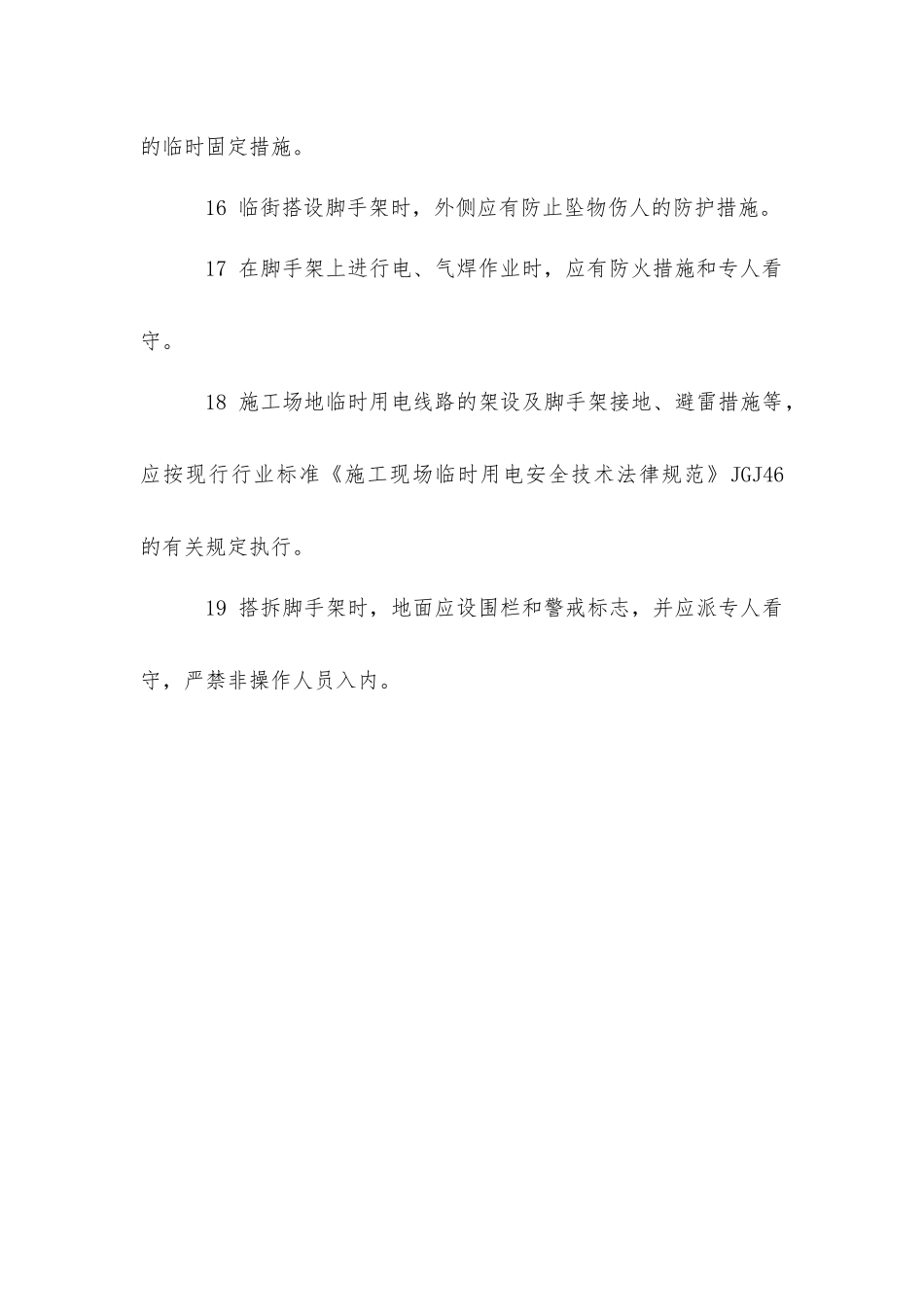 的临时固定措施。

16 临街搭设脚手架时，外侧应有防止坠物伤人的防护措施。

17 在脚手架上进行电、气焊作业时，应有防火措施和专人看守。

18 施工场地临时用电线路的架设及脚手架接地、避雷措施等，应按现行行业标准《施工现场临时用电安全技术法律规范》JGJ46的有关规定执行。

19 搭拆脚手架时，地面应设围栏和警戒标志，并应派专人看守，严禁非操作人员入内。